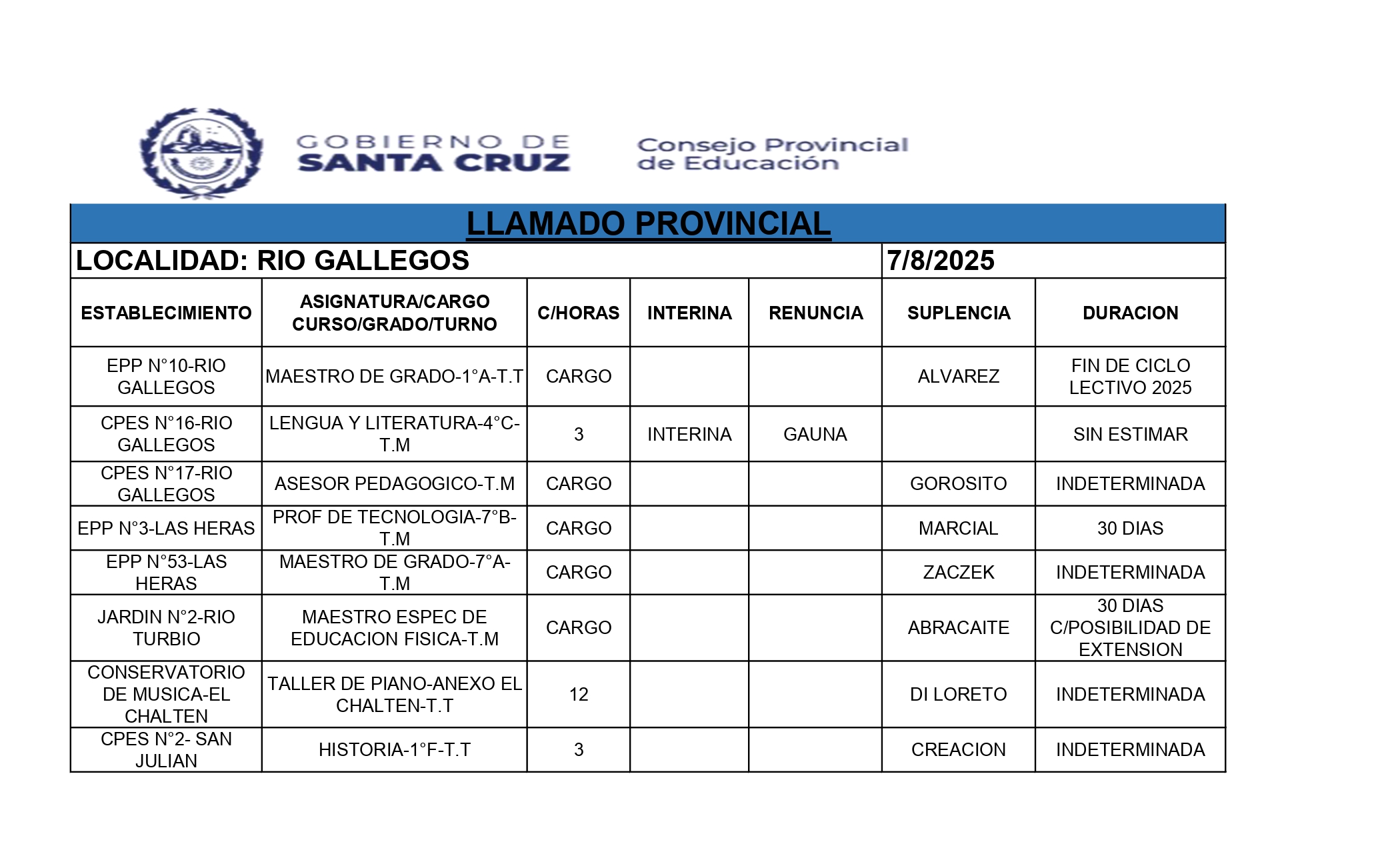 GOBIERNO DE SANTA CRUZ

Consejo Provincial de Educación

LLAMADO PROVINCIAL

LOCALIDAD: RIO GALLEGOS 7/8/2025

| ESTABLECIMIENTO | ASIGNATURA/CARGO CURSO/GRADO/TURNO | C/HORAS | INTERINA | RENUNCIA | SUPLENCIA | DURACION |
|---|---|---|---|---|---|---|
| EPP N°10-RIO GALLEGOS | MAESTRO DE GRADO-1°A-T.T | CARGO | | | ALVAREZ | FIN DE CICLO LECTIVO 2025 |
| CPES N°16-RIO GALLEGOS | LENGUA Y LITERATURA-4°C-T.M | 3 | INTERINA | GAUNA | | SIN ESTIMAR |
| CPES N°17-RIO GALLEGOS | ASESOR PEDAGOGICO-T.M | CARGO | | | GOROSITO | INDETERMINADA |
| EPP N°3-LAS HERAS | PROF DE TECNOLOGIA-7°B-T.M | CARGO | | | MARCIAL | 30 DIAS |
| EPP N°53-LAS HERAS | MAESTRO DE GRADO-7°A-T.M | CARGO | | | ZACZEK | INDETERMINADA |
| JARDIN N°2-RIO TURBIO | MAESTRO ESPEC DE EDUCACION FISICA-T.M | CARGO | | | ABRACAITE | 30 DIAS C/POSIBILIDAD DE EXTENSION |
| CONSERVATORIO DE MUSICA-EL CHALTEN | TALLER DE PIANO-ANEXO EL CHALTEN-T.T | 12 | | | DI LORETO | INDETERMINADA |
| CPES N°2- SAN JULIAN | HISTORIA-1°F-T.T | 3 | | | CREACION | INDETERMINADA |